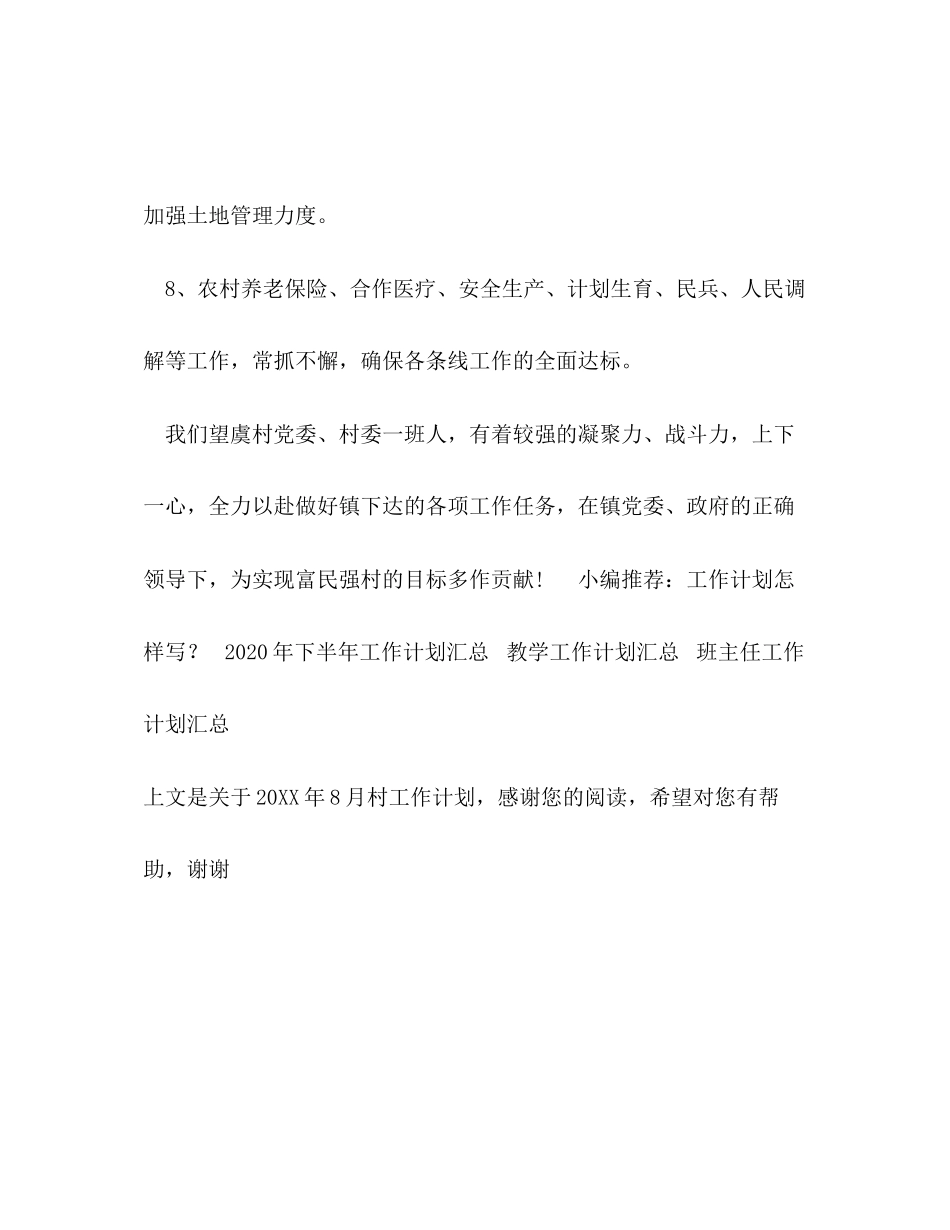 加强土地管理力度。

8、农村养老保险、合作医疗、安全生产、计划生育、民兵、人民调解等工作，常抓不懈，确保各条线工作的全面达标。

我们望虞村党委、村委一班人，有着较强的凝聚力、战斗力，上下一心，全力以赴做好镇下达的各项工作任务，在镇党委、政府的正确领导下，为实现富民强村的目标多作贡献！ 小编推荐：工作计划怎样写？ 2020年下半年工作计划汇总 教学工作计划汇总 班主任工作计划汇总

上文是关于20XX年8月村工作计划，感谢您的阅读，希望对您有帮助，谢谢